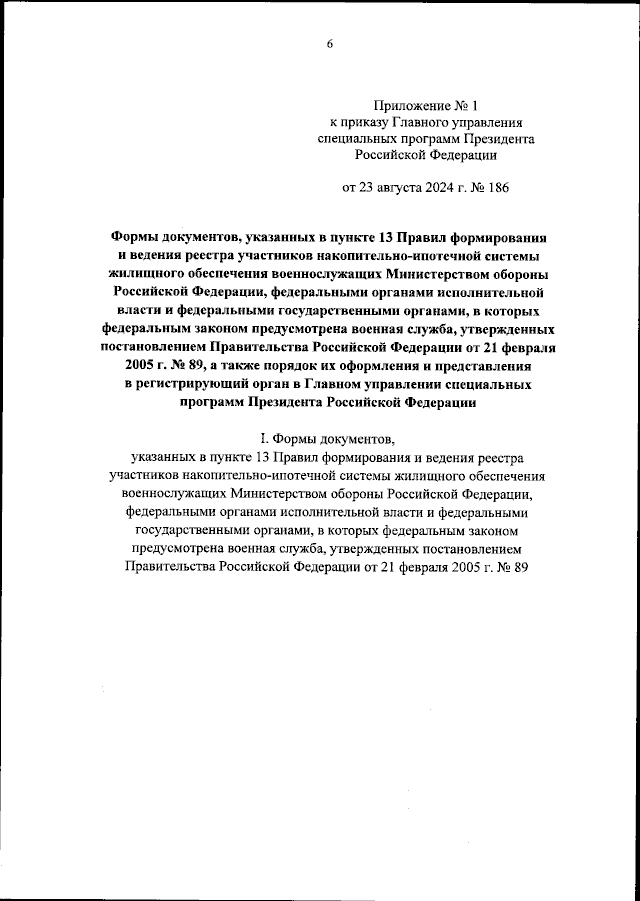 6

Приложение № 1
к приказу Главного управления
специальных программ Президента
Российской Федерации

от 23 августа 2024 г. № 186

Формы документов, указанных в пункте 13 Правил формирования и ведения реестра участников накопительно-ипотечной системы жилищного обеспечения военнослужащих Министерством обороны Российской Федерации, федеральными органами исполнительной власти и федеральными государственными органами, в которых федеральным законом предусмотрена военная служба, утвержденных постановлением Правительства Российской Федерации от 21 февраля 2005 г. № 89, а также порядок их оформления и представления в регистрирующий орган в Главном управлении специальных программ Президента Российской Федерации

I. Формы документов,
указанных в пункте 13 Правил формирования и ведения реестра участников накопительно-ипотечной системы жилищного обеспечения военнослужащих Министерством обороны Российской Федерации, федеральными органами исполнительной власти и федеральными государственными органами, в которых федеральным законом предусмотрена военная служба, утвержденных постановлением Правительства Российской Федерации от 21 февраля 2005 г. № 89